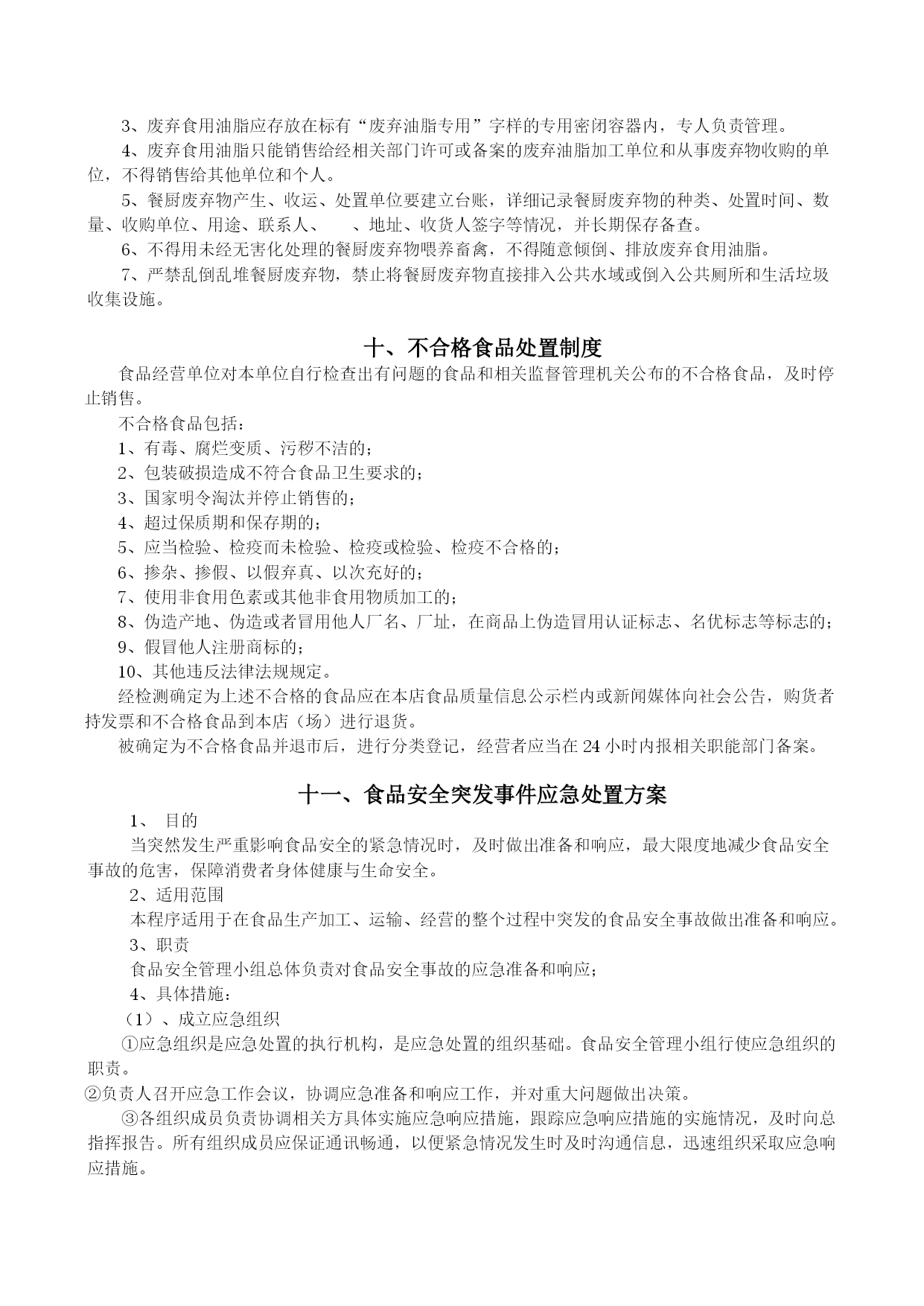 3、废弃食用油脂应存放在标有“废弃油脂专用”字样的专用密闭容器内，专人负责管理。

4、废弃食用油脂只能销售给经相关部门许可或备案的废弃油脂加工单位和从事废弃物收购的单位，不得销售给其他单位和个人。

5、餐厨废弃物产生、收运、处置单位要建立台账，详细记录餐厨废弃物的种类、处置时间、数量、收购单位、用途、联系人、　、地址、收货人签字等情况，并长期保存备查。

6、不得用未经无害化处理的餐厨废弃物喂养畜禽，不得随意倾倒、排放废弃食用油脂。

7、严禁乱倒乱堆餐厨废弃物，禁止将餐厨废弃物直接排入公共水域或倒入公共厕所和生活垃圾收集设施。

十、不合格食品处置制度

食品经营单位对本单位自行检查出有问题的食品和相关监督管理机关公布的不合格食品，及时停止销售。

不合格食品包括：

1、有毒、腐烂变质、污秽不洁的；

2、包装破损造成不符合食品卫生要求的；

3、国家明令淘汰并停止销售的；

4、超过保质期和保存期的；

5、应当检验、检疫而未检验、检疫或检验、检疫不合格的；

6、掺杂、掺假、以假弃真、以次充好的；

7、使用非食用色素或其他非食用物质加工的；

8、伪造产地、伪造或者冒用他人厂名、厂址，在商品上伪造冒用认证标志、名优标志等标志的；

9、假冒他人注册商标的；

10、其他违反法律法规规定。

经检测确定为上述不合格的食品应在本店食品质量信息公示栏内或新闻媒体向社会公告，购货者持发票和不合格食品到本店（场）进行退货。

被确定为不合格食品并退市后，进行分类登记，经营者应当在 24 小时内报相关职能部门备案。

十一、食品安全突发事件应急处置方案

1、 目的

当突然发生严重影响食品安全的紧急情况时，及时做出准备和响应，最大限度地减少食品安全事故的危害，保障消费者身体健康与生命安全。

2、适用范围

本程序适用于在食品生产加工、运输、经营的整个过程中突发的食品安全事故做出准备和响应。

3、职责

食品安全管理小组总体负责对食品安全事故的应急准备和响应；

4、具体措施：

（1）、成立应急组织

①应急组织是应急处置的执行机构，是应急处置的组织基础。食品安全管理小组行使应急组织的职责。

②负责人召开应急工作会议，协调应急准备和响应工作，并对重大问题做出决策。

③各组织成员负责协调相关方具体实施应急响应措施，跟踪应急响应措施的实施情况，及时向总指挥报告。所有组织成员应保证通讯畅通，以便紧急情况发生时及时沟通信息，迅速组织采取应急响应措施。